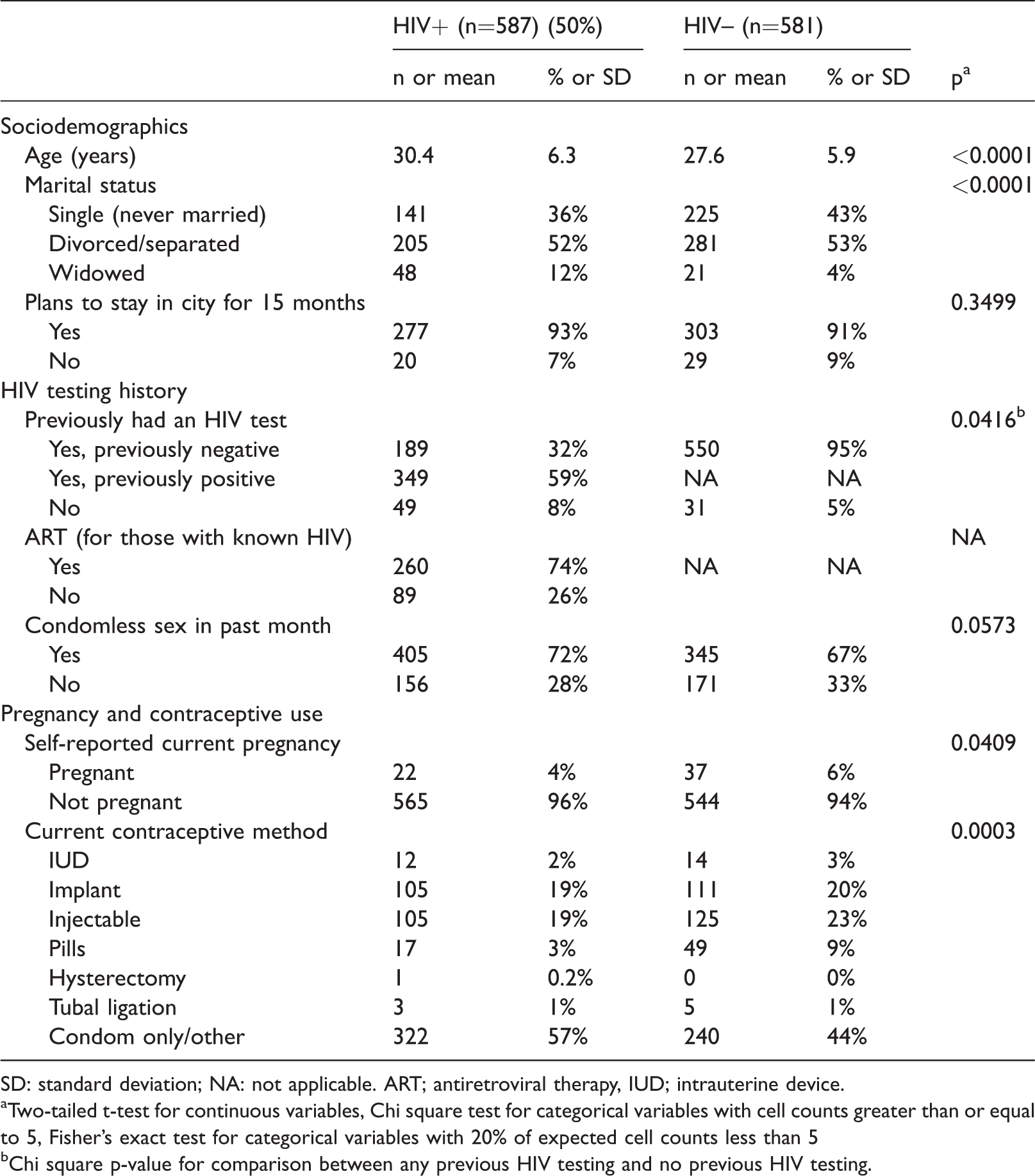 |  | HIV+ (n=587) (50%) |  | HIV– (n=581) |  |  |
|---|---|---|---|---|---|
|  | n or mean | % or SD | n or mean | % or SD | p$^{a}$ |
| Sociodemographics |  |  |  |  |  |
| Age (years) | 30.4 | 6.3 | 27.6 | 5.9 | <0.0001 |
| Marital status |  |  |  |  | <0.0001 |
| Single (never married) | 141 | 36% | 225 | 43% |  |
| Divorced/separated | 205 | 52% | 281 | 53% |  |
| Widowed | 48 | 12% | 21 | 4% |  |
| Plans to stay in city for 15 months |  |  |  |  | 0.3499 |
| Yes | 277 | 93% | 303 | 91% |  |
| No | 20 | 7% | 29 | 9% |  |
| HIV testing history |  |  |  |  |  |
| Previously had an HIV test |  |  |  |  | 0.0416$^{b}$ |
| Yes, previously negative | 189 | 32% | 550 | 95% |  |
| Yes, previously positive | 349 | 59% | NA | NA |  |
| No | 49 | 8% | 31 | 5% |  |
| ART (for those with known HIV) |  |  |  |  | NA |
| Yes | 260 | 74% | NA | NA |  |
| No | 89 | 26% |  |  |  |
| Condomless sex in past month |  |  |  |  | 0.0573 |
| Yes | 405 | 72% | 345 | 67% |  |
| No | 156 | 28% | 171 | 33% |  |
| Pregnancy and contraceptive use |  |  |  |  |  |
| Self-reported current pregnancy |  |  |  |  | 0.0409 |
| Pregnant | 22 | 4% | 37 | 6% |  |
| Not pregnant | 565 | 96% | 544 | 94% |  |
| Current contraceptive method |  |  |  |  | 0.0003 |
| IUD | 12 | 2% | 14 | 3% |  |
| Implant | 105 | 19% | 111 | 20% |  |
| Injectable | 105 | 19% | 125 | 23% |  |
| Pills | 17 | 3% | 49 | 9% |  |
| Hysterectomy | 1 | 0.2% | 0 | 0% |  |
| Tubal ligation | 3 | 1% | 5 | 1% |  |
| Condom only/other | 322 | 57% | 240 | 44% |  |

SD: standard deviation; NA: not applicable. ART; antiretroviral therapy, IUD; intrauterine device.

$^{a}$Two-tailed t-test for continuous variables, Chi square test for categorical variables with cell counts greater than or equal to 5, Fisher's exact test for categorical variables with 20% of expected cell counts less than 5

$^{b}$Chi square p-value for comparison between any previous HIV testing and no previous HIV testing.